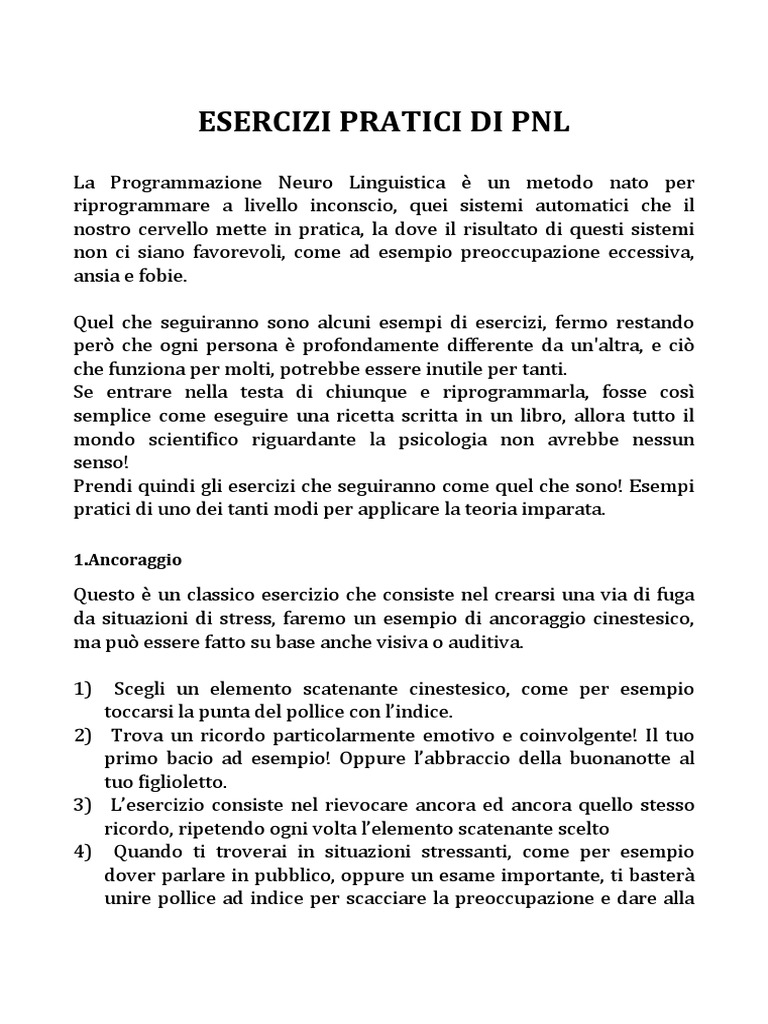 ESERCIZI PRATICI DI PNL

La Programmazione Neuro Linguistica è un metodo nato per riprogrammare a livello inconscio, quei sistemi automatici che il nostro cervello mette in pratica, la dove il risultato di questi sistemi non ci siano favorevoli, come ad esempio preoccupazione eccessiva, ansia e fobie.

Quel che seguiranno sono alcuni esempi di esercizi, fermo restando però che ogni persona è profondamente differente da un'altra, e ciò che funziona per molti, potrebbe essere inutile per tanti.
Se entrare nella testa di chiunque e riprogrammarla, fosse così semplice come eseguire una ricetta scritta in un libro, allora tutto il mondo scientifico riguardante la psicologia non avrebbe nessun senso!
Prendi quindi gli esercizi che seguiranno come quel che sono! Esempi pratici di uno dei tanti modi per applicare la teoria imparata.

1.Ancoraggio

Questo è un classico esercizio che consiste nel crearsi una via di fuga da situazioni di stress, faremo un esempio di ancoraggio cinestesico, ma può essere fatto su base anche visiva o auditiva.

1) Scegli un elemento scatenante cinestesico, come per esempio toccarsi la punta del pollice con l'indice.
2) Trova un ricordo particolarmente emotivo e coinvolgente! Il tuo primo bacio ad esempio! Oppure l'abbraccio della buonanotte al tuo figlioletto.
3) L'esercizio consiste nel rievocare ancora ed ancora quello stesso ricordo, ripetendo ogni volta l'elemento scatenante scelto
4) Quando ti troverai in situazioni stressanti, come per esempio dover parlare in pubblico, oppure un esame importante, ti basterà unire pollice ad indice per scacciare la preoccupazione e dare alla